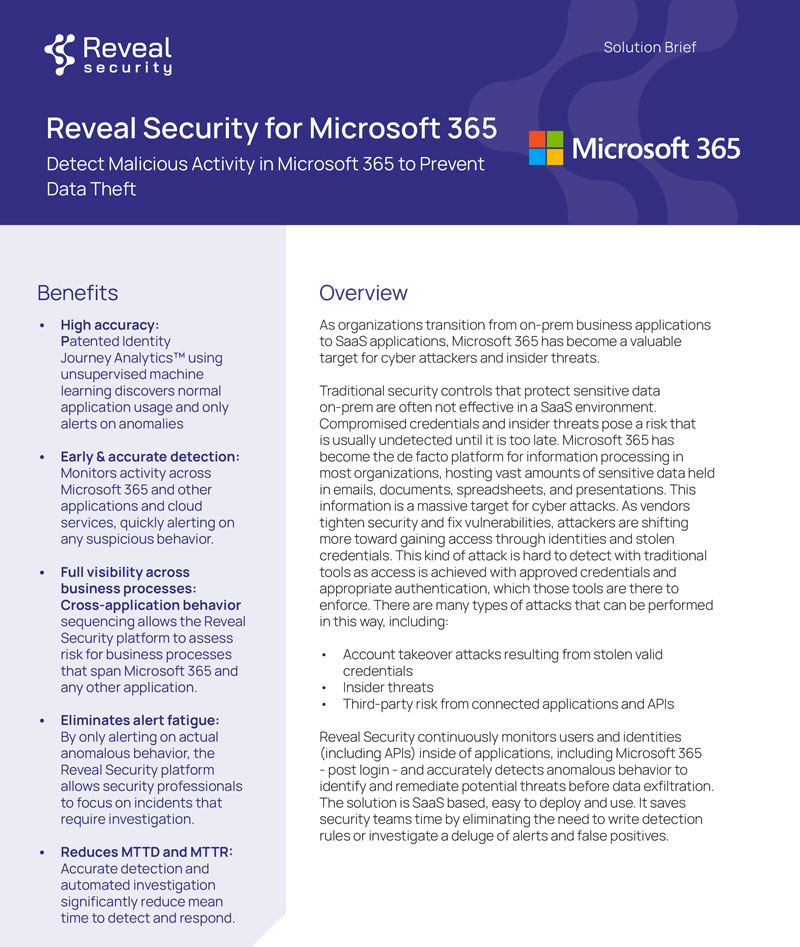 Reveal security

Solution Brief

Reveal Security for Microsoft 365

Detect Malicious Activity in Microsoft 365 to Prevent Data Theft

Microsoft 365

Benefits

• High accuracy: Patented Identity Journey Analytics™ using unsupervised machine learning discovers normal application usage and only alerts on anomalies

• Early & accurate detection: Monitors activity across Microsoft 365 and other applications and cloud services, quickly alerting on any suspicious behavior.

• Full visibility across business processes: Cross-application behavior sequencing allows the Reveal Security platform to assess risk for business processes that span Microsoft 365 and any other application.

• Eliminates alert fatigue: By only alerting on actual anomalous behavior, the Reveal Security platform allows security professionals to focus on incidents that require investigation.

• Reduces MTTD and MTTR: Accurate detection and automated investigation significantly reduce mean time to detect and respond.

Overview

As organizations transition from on-prem business applications to SaaS applications, Microsoft 365 has become a valuable target for cyber attackers and insider threats.

Traditional security controls that protect sensitive data on-prem are often not effective in a SaaS environment. Compromised credentials and insider threats pose a risk that is usually undetected until it is too late. Microsoft 365 has become the de facto platform for information processing in most organizations, hosting vast amounts of sensitive data held in emails, documents, spreadsheets, and presentations. This information is a massive target for cyber attacks. As vendors tighten security and fix vulnerabilities, attackers are shifting more toward gaining access through identities and stolen credentials. This kind of attack is hard to detect with traditional tools as access is achieved with approved credentials and appropriate authentication, which those tools are there to enforce. There are many types of attacks that can be performed in this way, including:

• Account takeover attacks resulting from stolen valid credentials
• Insider threats
• Third-party risk from connected applications and APIs

Reveal Security continuously monitors users and identities (including APIs) inside of applications, including Microsoft 365 - post login - and accurately detects anomalous behavior to identify and remediate potential threats before data exfiltration. The solution is SaaS based, easy to deploy and use. It saves security teams time by eliminating the need to write detection rules or investigate a deluge of alerts and false positives.